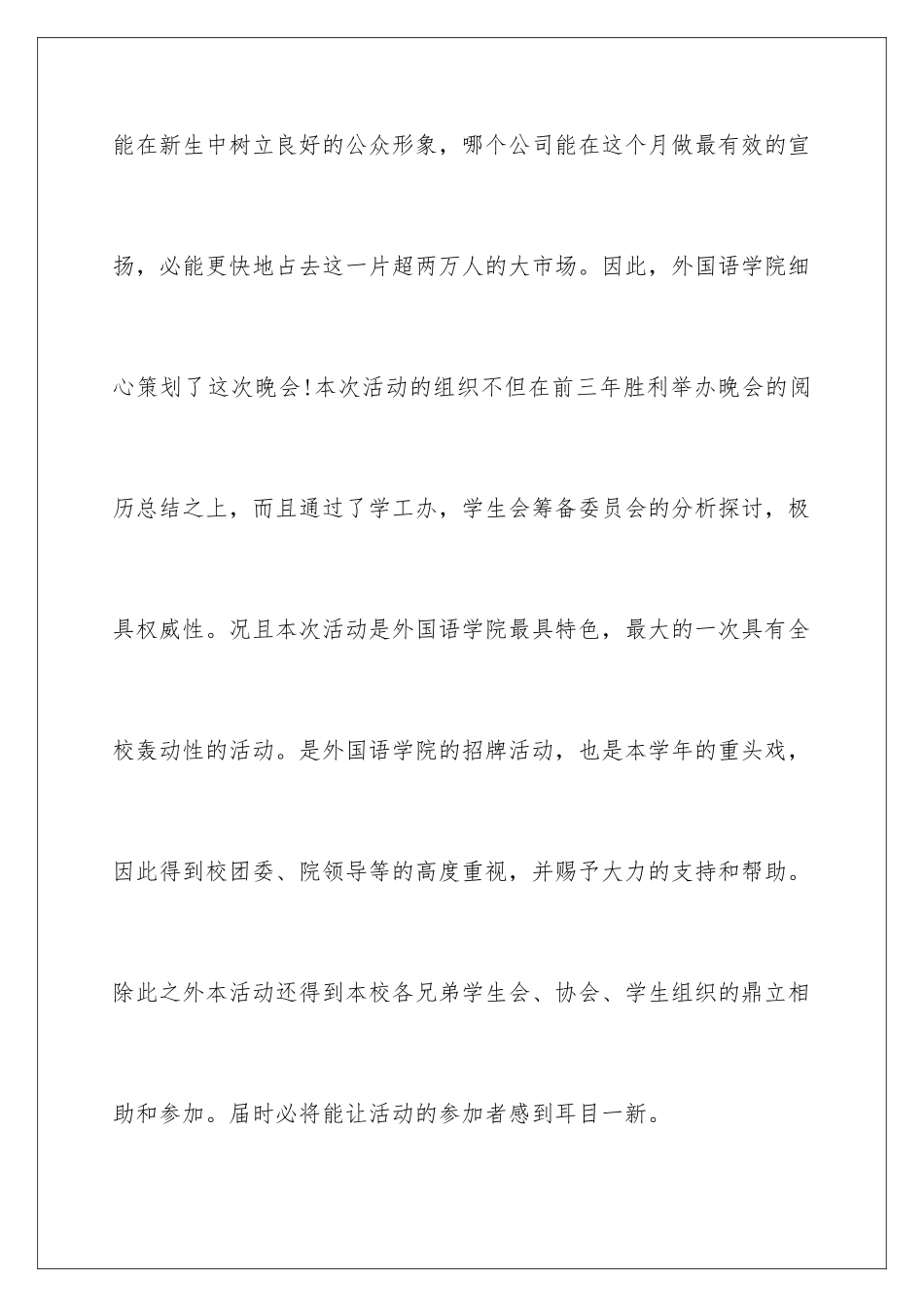 能在新生中树立良好的公众形象，哪个公司能在这个月做最有效的宣扬，必能更快地占去这一片超两万人的大市场。因此，外国语学院细心策划了这次晚会!本次活动的组织不但在前三年胜利举办晚会的阅历总结之上，而且通过了学工办，学生会筹备委员会的分析探讨，极具权威性。况且本次活动是外国语学院最具特色，最大的一次具有全校轰动性的活动。是外国语学院的招牌活动，也是本学年的重头戏，因此得到校团委、院领导等的高度重视，并赐予大力的支持和帮助。除此之外本活动还得到本校各兄弟学生会、协会、学生组织的鼎立相助和参加。届时必将能让活动的参加者感到耳目一新。